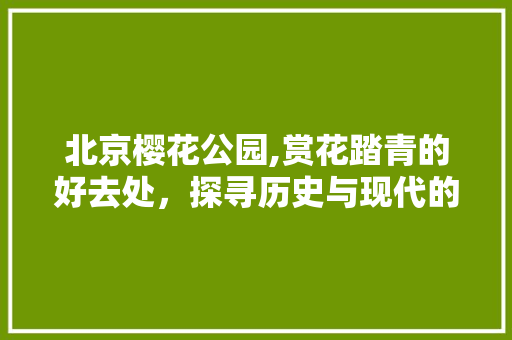 北京樱花公园,赏花踏青的好去处，探寻历史与现代的